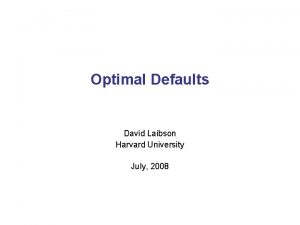 Optimal Defaults

David Laibson
Harvard University

July, 2008